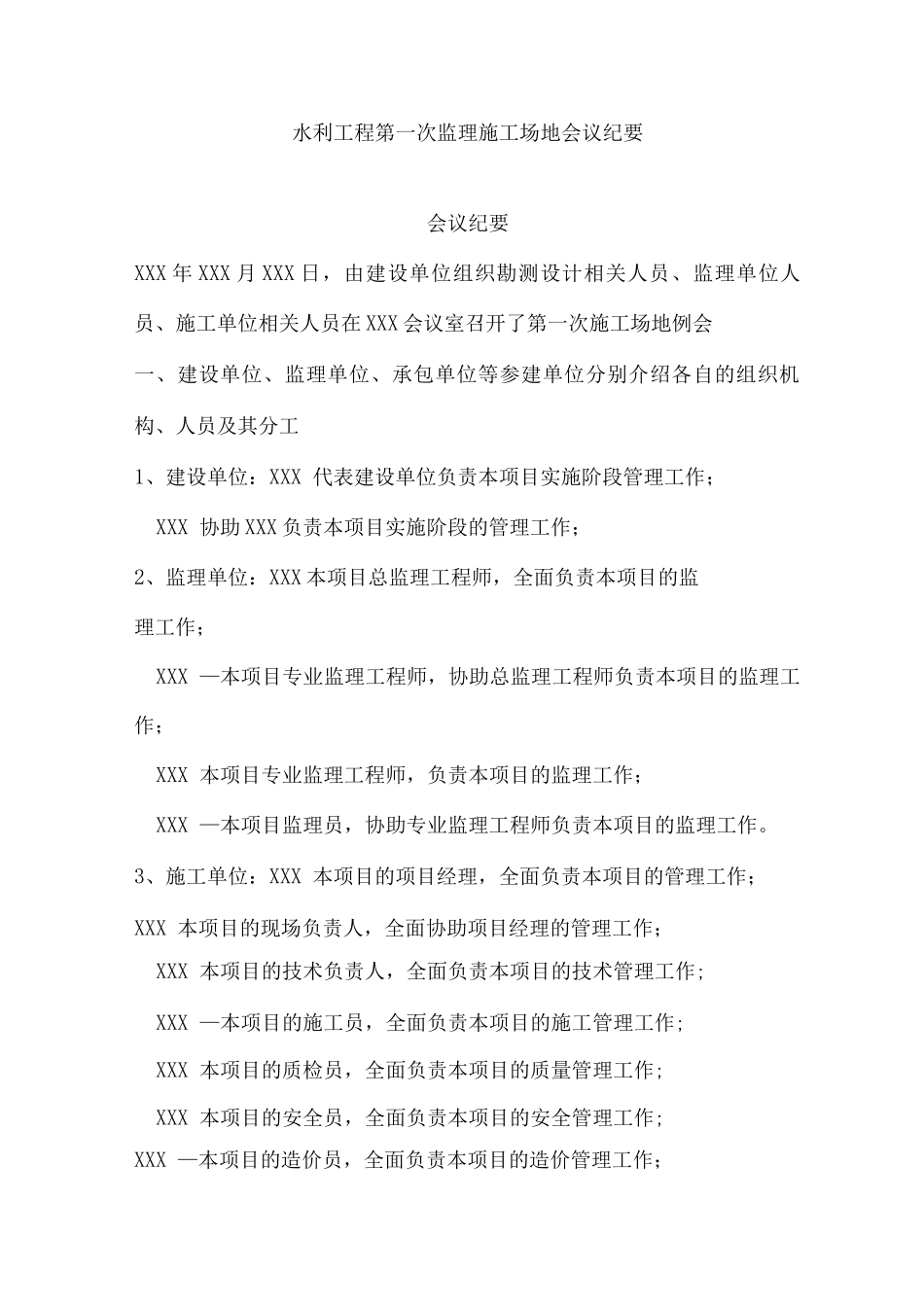 水利工程第一次监理施工场地会议纪要

会议纪要

XXX年XXX月XXX日，由建设单位组织勘测设计相关人员、监理单位人员、施工单位相关人员在XXX会议室召开了第一次施工场地例会

一、建设单位、监理单位、承包单位等参建单位分别介绍各自的组织机构、人员及其分工

1、建设单位：XXX 代表建设单位负责本项目实施阶段管理工作；

XXX 协助XXX负责本项目实施阶段的管理工作；

2、监理单位：XXX本项目总监理工程师，全面负责本项目的监理工作；

XXX —本项目专业监理工程师，协助总监理工程师负责本项目的监理工作；

XXX 本项目专业监理工程师，负责本项目的监理工作；

XXX —本项目监理员，协助专业监理工程师负责本项目的监理工作。

3、施工单位：XXX 本项目的项目经理，全面负责本项目的管理工作；

XXX 本项目的现场负责人，全面协助项目经理的管理工作；

XXX 本项目的技术负责人，全面负责本项目的技术管理工作;

XXX —本项目的施工员，全面负责本项目的施工管理工作;

XXX 本项目的质检员，全面负责本项目的质量管理工作;

XXX 本项目的安全员，全面负责本项目的安全管理工作;

XXX —本项目的造价员，全面负责本项目的造价管理工作;